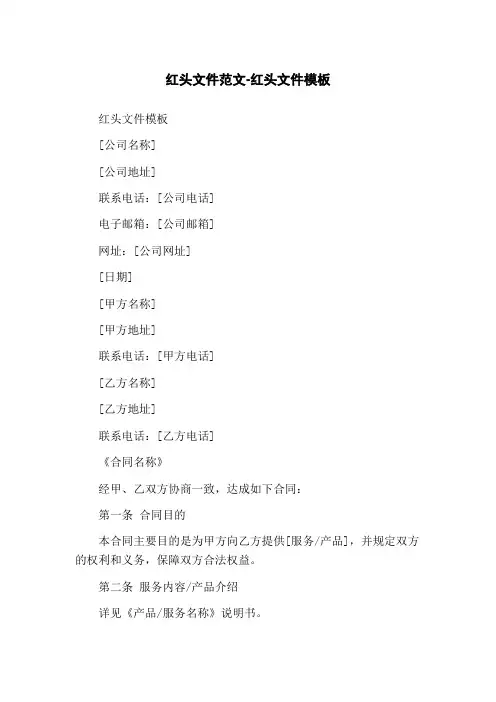 红头文件范文-红头文件模板

红头文件模板

[公司名称]

[公司地址]

联系电话：[公司电话]

电子邮箱：[公司邮箱]

网址：[公司网址]

[日期]

[甲方名称]

[甲方地址]

联系电话：[甲方电话]

[乙方名称]

[乙方地址]

联系电话：[乙方电话]

《合同名称》

经甲、乙双方协商一致，达成如下合同：

第一条 合同目的

本合同主要目的是为甲方向乙方提供[服务/产品]，并规定双方的权利和义务，保障双方合法权益。

第二条 服务内容/产品介绍

详见《产品/服务名称》说明书。